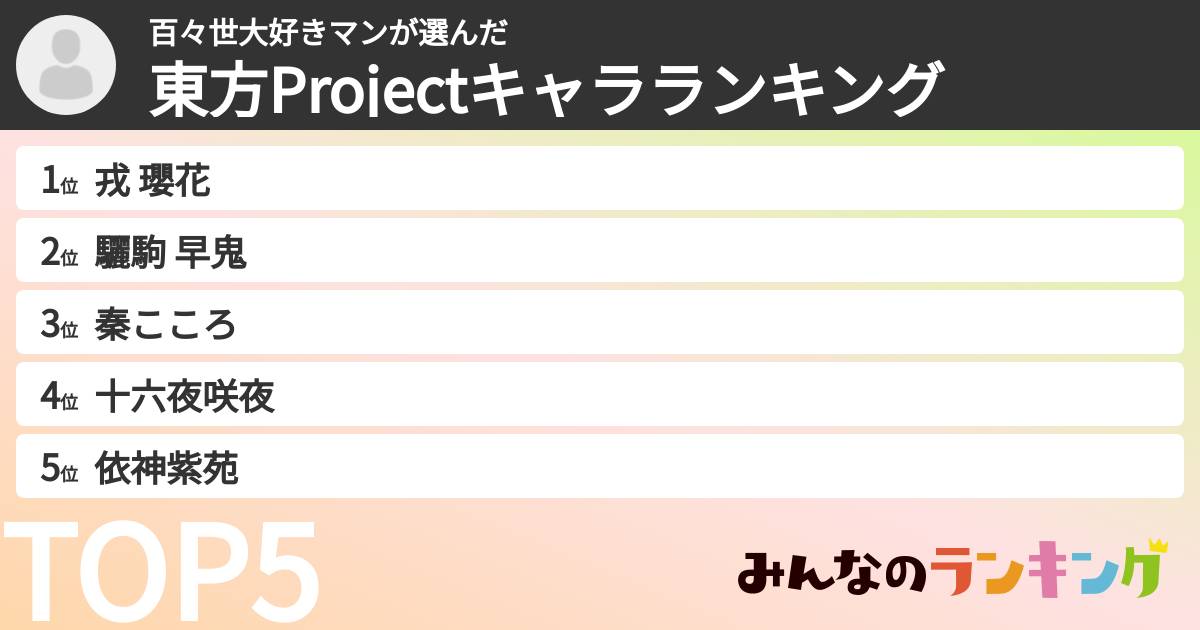 百々世大好きマンが選んだ
東方Projectキャラランキング

1位 戎 瓔花
2位 驪駒 早鬼
3位 秦こころ
4位 十六夜咲夜
5位 依神紫苑

TOP5

みんなのランキング